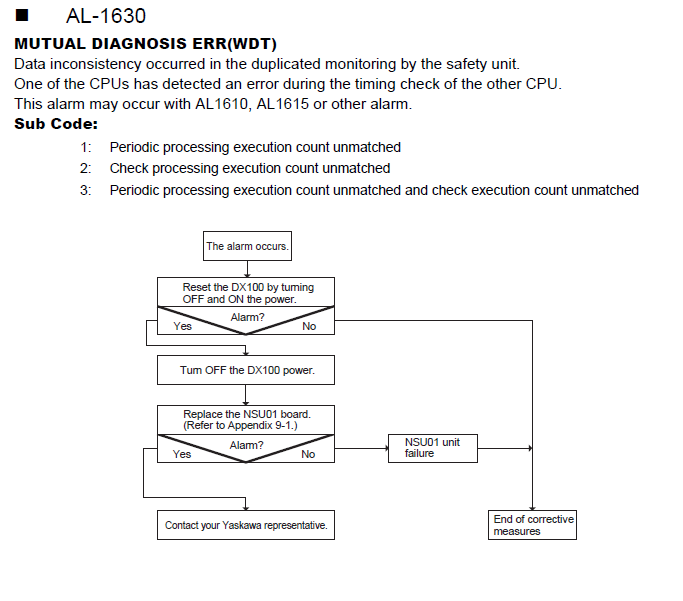 ■ AL-1630

MUTUAL DIAGNOSIS ERR(WDT)

Data inconsistency occurred in the duplicated monitoring by the safety unit.
One of the CPUs has detected an error during the timing check of the other CPU.
This alarm may occur with AL1610, AL1615 or other alarm.

Sub Code:

1: Periodic processing execution count unmatched

2: Check processing execution count unmatched

3: Periodic processing execution count unmatched and check execution count unmatched

The alarm occurs.

Reset the DX100 by turning OFF and ON the power.

Alarm?

Yes

No

Turn OFF the DX100 power.

Replace the NSU01 board. (Refer to Appendix 9-1.)

Alarm?

Yes

No

NSU01 unit failure

Contact your Yaskawa representative.

End of corrective measures